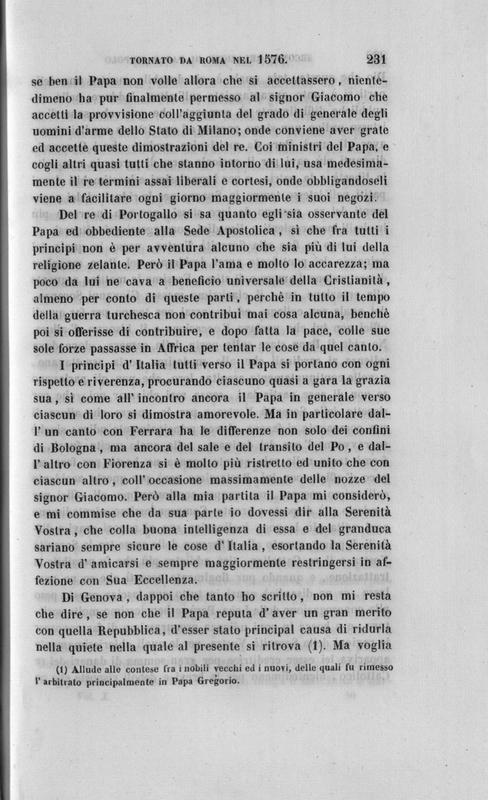 TORNATO DA ROMA NEL 1576. 231

se ben il Papa non volle allora che si accettassero, nientedimeno ha pur finalmente permesso al signor Giacomo che accetti la provvisione coll'aggiunta del grado di generale degli uomini d'arme dello Stato di Milano; onde conviene aver grate ed accette queste dimostrazioni del re. Coi ministri del Papa, e cogli altri quasi tutti che stanno intorno di lui, usa medesimamente il re termini assai liberali e cortesi, onde obbligandoseli viene a facilitare ogni giorno maggiormente i suoi negozi.

Del re di Portogallo si sa quanto egli sia osservante del Papa ed obbediente alla Sede Apostolica, sì che fra tutti i principi non è per avventura alcuno che sia più di lui della religione zelante. Però il Papa l'ama e molto lo accarezza; ma poco da lui ne cava a beneficio universale della Cristianità, almeno per conto di queste parti, perchè in tutto il tempo della guerra turchesca non contribuì mai cosa alcuna, benchè poi si offerisse di contribuire, e dopo fatta la pace, colle sue sole forze passasse in Affrica per tentar le cose da quel canto.

I principi d'Italia tutti verso il Papa si portano con ogni rispetto e riverenza, procurando ciascuno quasi a gara la grazia sua, sì come all'incontro ancora il Papa in generale verso ciascun di loro si dimostra amorevole. Ma in particolare dall'un canto con Ferrara ha le differenze non solo dei confini di Bologna, ma ancora del sale e del transito del Po, e dall'altro con Fiorenza si è molto più ristretto ed unito che con ciascun altro, coll'occasione massimamente delle nozze del signor Giacomo. Però alla mia partita il Papa mi considerò, e mi commise che da sua parte io dovessi dir alla Serenità Vostra, che colla buona intelligenza di essa e del granduca sariano sempre sicure le cose d'Italia, esortando la Serenità Vostra d'amicarsi e sempre maggiormente restringersi in affezione con Sua Eccellenza.

Di Genova, dappoi che tanto ho scritto, non mi resta che dire, se non che il Papa reputa d'aver un gran merito con quella Repubblica, d'esser stato principal causa di ridurla nella quiete nella quale al presente si ritrova (1). Ma voglia

(1) Allude alle contese fra i nobili vecchi ed i nuovi, delle quali fu rimesso l'arbitrato principalmente in Papa Gregorio.